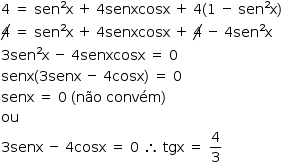 $4 = sen^2x + 4senxcosx + 4(1 - sen^2x)$
$\cancel{4} = sen^2x + 4senxcosx + \cancel{4} - 4sen^2x$
$3sen^2x - 4senxcosx = 0$
$senx(3senx - 4cosx) = 0$
$senx = 0$ (não convém)
ou
$3senx - 4cosx = 0 \therefore tgx = \frac{4}{3}$